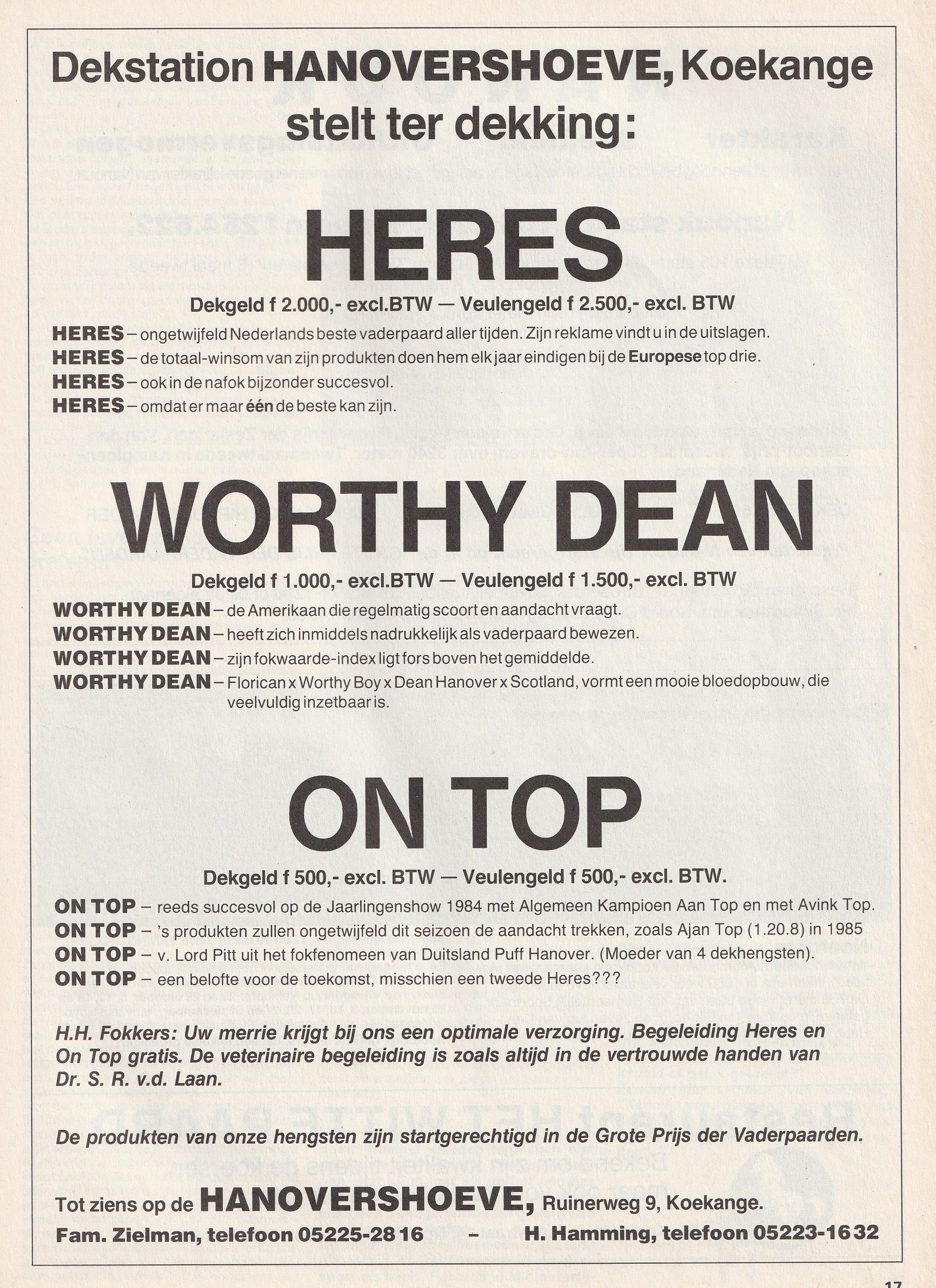 Dekstation HANOVERSHOEVE, Koekange stelt ter dekking:

HERES

Dekgeld f 2.000,- excl.BTW — Veulengeld f 2.500,- excl. BTW

HERES – ongetwijfeld Nederlands beste vaderpaard aller tijden. Zijn reklame vindt u in de uitslagen.
HERES – de totaal-winsom van zijn produkten doen hem elk jaar eindigen bij de Europese top drie.
HERES – ook in de nafok bijzonder succesvol.
HERES – omdat er maar één de beste kan zijn.

WORTHY DEAN

Dekgeld f 1.000,- excl.BTW — Veulengeld f 1.500,- excl. BTW

WORTHY DEAN – de Amerikaan die regelmatig scoort en aandacht vraagt.
WORTHY DEAN – heeft zich inmiddels nadrukkelijk als vaderpaard bewezen.
WORTHY DEAN – zijn fokwaarde-index ligt fors boven het gemiddelde.
WORTHY DEAN – Florican x Worthy Boy x Dean Hanover x Scotland, vormt een mooie bloedopbouw, die veelvuldig inzetbaar is.

ON TOP

Dekgeld f 500,- excl. BTW — Veulengeld f 500,- excl. BTW.

ON TOP – reeds succesvol op de Jaarlingenshow 1984 met Algemeen Kampioen Aan Top en met Avink Top.
ON TOP – 's produkten zullen ongetwijfeld dit seizoen de aandacht trekken, zoals Ajan Top (1.20.8) in 1985
ON TOP – v. Lord Pitt uit het fokfenomeen van Duitsland Puff Hanover. (Moeder van 4 dekhengsten).
ON TOP – een belofte voor de toekomst, misschien een tweede Heres???

H.H. Fokkers: Uw merrie krijgt bij ons een optimale verzorging. Begeleiding Heres en On Top gratis. De veterinaire begeleiding is zoals altijd in de vertrouwde handen van Dr. S. R. v.d. Laan.

De produkten van onze hengsten zijn startgerechtigd in de Grote Prijs der Vaderpaarden.

Tot ziens op de HANOVERSHOEVE, Ruinerweg 9, Koekange.
Fam. Zielman, telefoon 05225-28 16 – H. Hamming, telefoon 05223-16 32

17